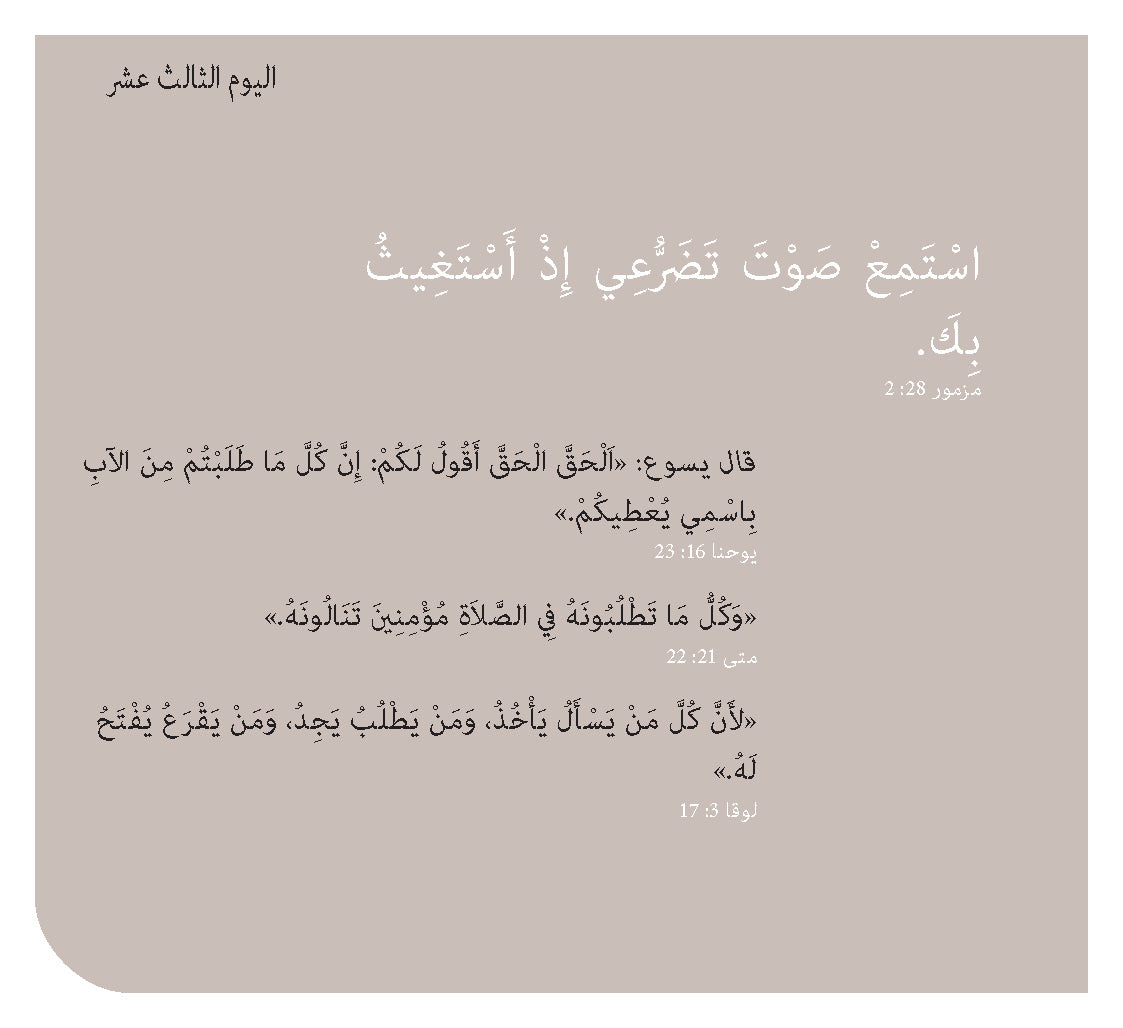 اليوم الثالث عشر

اسْتَمِعْ صَوْتَ تَضَرُّعِي إِذْ أَسْتَغِيثُ بِكَ.

مزمور 28: 2

قال يسوع: «اَلْحَقَّ الْحَقَّ أَقُولُ لَكُمْ: إِنَّ كُلَّ مَا طَلَبْتُمْ مِنَ الآبِ بِاسْمِي يُعْطِيكُمْ.»

يوحنا 16: 23

«وَكُلُّ مَا تَطْلُبُونَهُ فِي الصَّلاَةِ مُؤْمِنِينَ تَنَالُونَهُ.»

متى 21: 22

«لأَنَّ كُلَّ مَنْ يَسْأَلُ يَأْخُذُ، وَمَنْ يَطْلُبُ يَجِدُ، وَمَنْ يَقْرَعُ يُفْتَحُ لَهُ.»

لوقا 3: 17